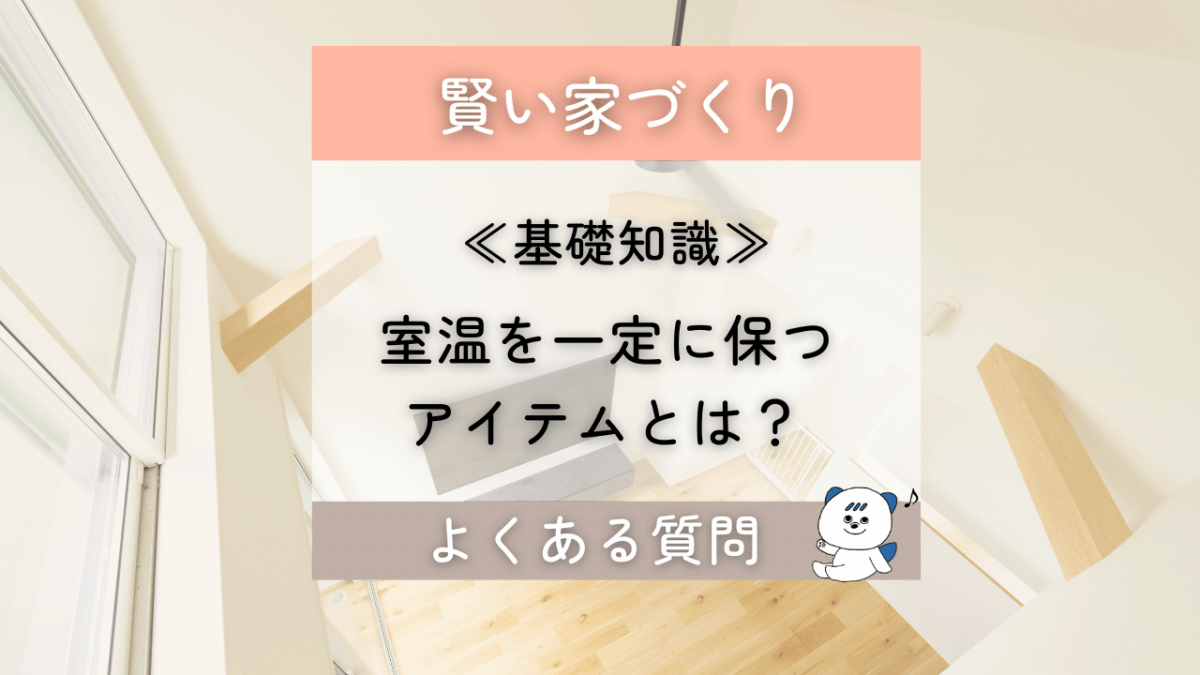 賢い家づくり

≪基礎知識≫

室温を一定に保つ
アイテムとは？

よくある質問